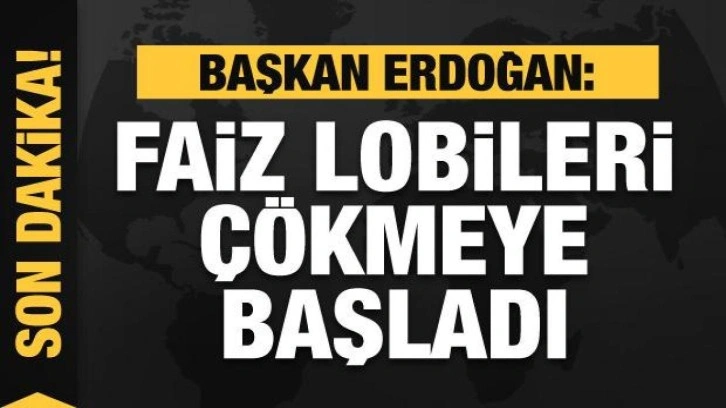 SON DAKİKA!

BAŞKAN ERDOĞAN:

FAİZ LOBİLERİ ÇÖKMEYE BAŞLADI